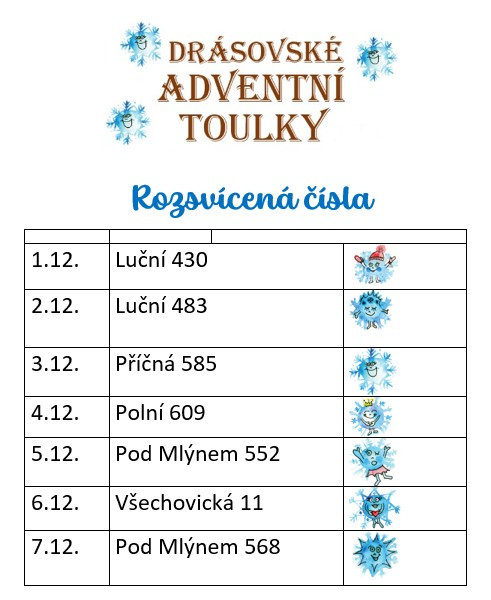 DRÁSOVSKÉ ADVENTNÍ TOULKY

Rozsvícená čísla

| | | |
|---|---|---|
| 1.12. | Luční 430 | |
| 2.12. | Luční 483 | |
| 3.12. | Příčná 585 | |
| 4.12. | Polní 609 | |
| 5.12. | Pod Mlýnem 552 | |
| 6.12. | Všechovická 11 | |
| 7.12. | Pod Mlýnem 568 | |